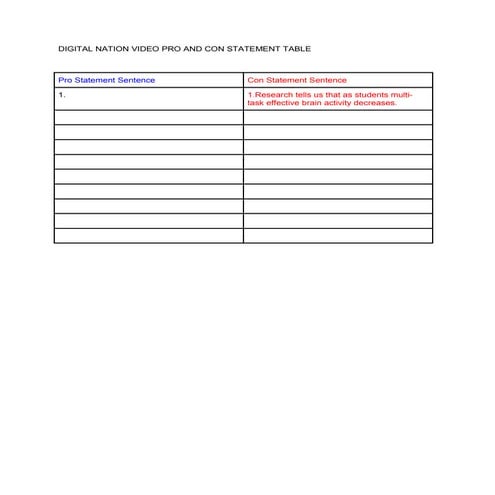 DIGITAL NATION VIDEO PRO AND CON STATEMENT TABLE

| Pro Statement Sentence | Con Statement Sentence |
|---|---|
| 1. | 1.Research tells us that as students multi-task effective brain activity decreases. |
| | |
| | |
| | |
| | |
| | |
| | |
| | |
| | |
| | |